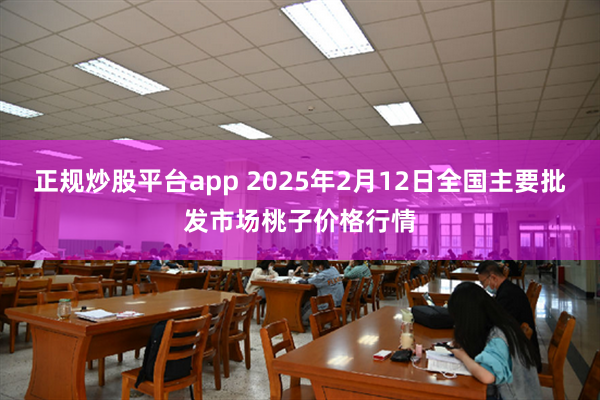 正规炒股平台app 2025年2月12日全国主要批发市场桃子价格行情